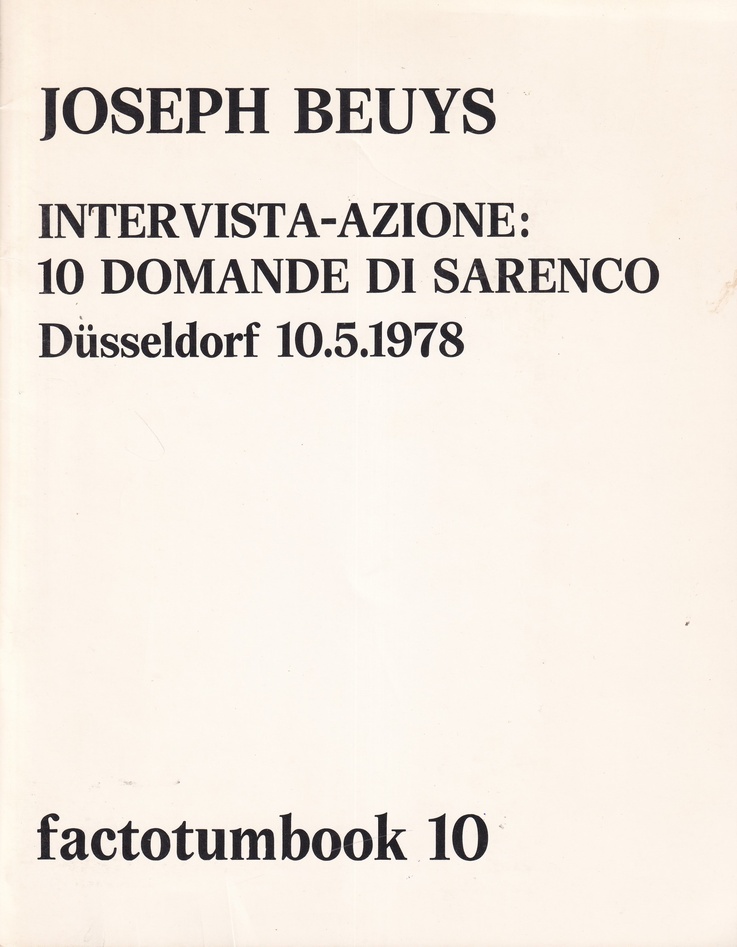 JOSEPH BEUYS

INTERVISTA-AZIONE:
10 DOMANDE DI SARENCO
Düsseldorf 10.5.1978

factotumbook 10